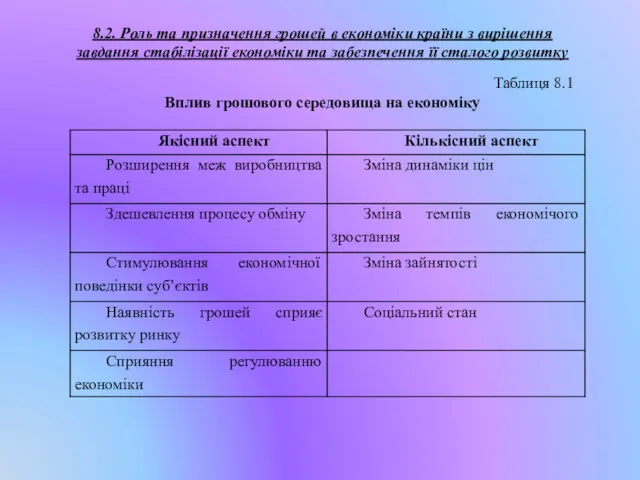 8.2. Роль та призначення грошей в економіки країни з вирішення завдання стабілізації економіки та забезпечення її сталого розвитку

Таблиця 8.1

Вплив грошового середовища на економіку

| Якісний аспект | Кількісний аспект |
|---|---|
| Розширення меж виробництва та праці | Зміна динаміки цін |
| Здешевлення процесу обміну | Зміна темпів економічого зростання |
| Стимулювання економічної поведінки суб'єктів | Зміна зайнятості |
| Наявність грошей сприяє розвитку ринку | Соціальний стан |
| Сприяння регулюванню економіки | |